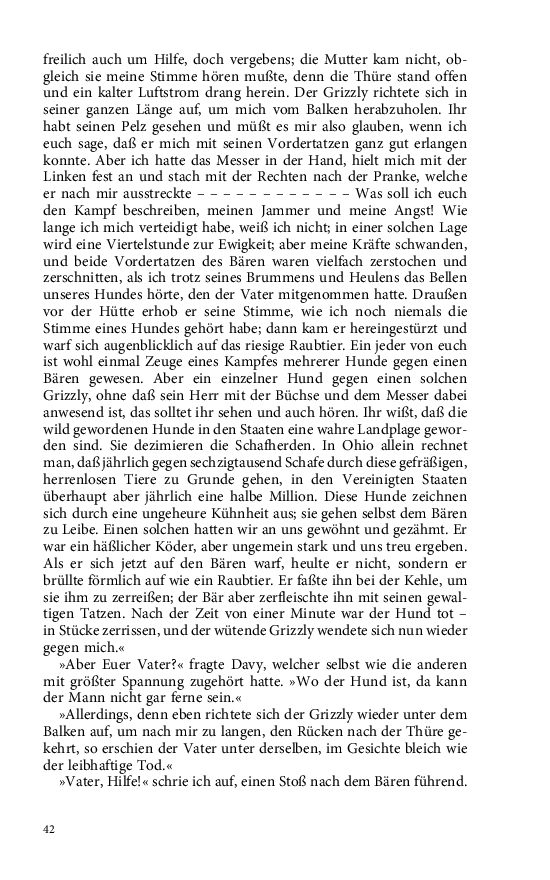 freilich auch um Hilfe, doch vergebens; die Mutter kam nicht, obgleich sie meine Stimme hören mußte, denn die Thüre stand offen und ein kalter Luftstrom drang herein. Der Grizzly richtete sich in seiner ganzen Länge auf, um mich vom Balken herabzuholen. Ihr habt seinen Pelz gesehen und müßt es mir also glauben, wenn ich euch sage, daß er mich mit seinen Vordertatzen ganz gut erlangen konnte. Aber ich hatte das Messer in der Hand, hielt mich mit der Linken fest an und stach mit der Rechten nach der Pranke, welche er nach mir ausstreckte – – – – – – – – – – – – Was soll ich euch den Kampf beschreiben, meinen Jammer und meine Angst! Wie lange ich mich verteidigt habe, weiß ich nicht; in einer solchen Lage wird eine Viertelstunde zur Ewigkeit; aber meine Kräfte schwanden, und beide Vordertatzen des Bären waren vielfach zerstochen und zerschnitten, als ich trotz seines Brummens und Heulens das Bellen unseres Hundes hörte, den der Vater mitgenommen hatte. Draußen vor der Hütte erhob er seine Stimme, wie ich noch niemals die Stimme eines Hundes gehört habe; dann kam er hereingestürzt und warf sich augenblicklich auf das riesige Raubtier. Ein jeder von euch ist wohl einmal Zeuge eines Kampfes mehrerer Hunde gegen einen Bären gewesen. Aber ein einzelner Hund gegen einen solchen Grizzly, ohne daß sein Herr mit der Büchse und dem Messer dabei anwesend ist, das solltet ihr sehen und auch hören. Ihr wißt, daß die wild gewordenen Hunde in den Staaten eine wahre Landplage geworden sind. Sie dezimieren die Schafherden. In Ohio allein rechnet man, daß jährlich gegen sechzigtausend Schafe durch diese gefräßigen, herrenlosen Tiere zu Grunde gehen, in den Vereinigten Staaten überhaupt aber jährlich eine halbe Million. Diese Hunde zeichnen sich durch eine ungeheure Kühnheit aus; sie gehen selbst dem Bären zu Leibe. Einen solchen hatten wir an uns gewöhnt und gezähmt. Er war ein häßlicher Köder, aber ungemein stark und uns treu ergeben. Als er sich jetzt auf den Bären warf, heulte er nicht, sondern er brüllte förmlich auf wie ein Raubtier. Er faßte ihn bei der Kehle, um sie ihm zu zerreißen; der Bär aber zerfleischte ihn mit seinen gewaltigen Tatzen. Nach der Zeit von einer Minute war der Hund tot – in Stücke zerrissen, und der wütende Grizzly wendete sich nun wieder gegen mich.«

»Aber Euer Vater?« fragte Davy, welcher selbst wie die anderen mit größter Spannung zugehört hatte. »Wo der Hund ist, da kann der Mann nicht gar ferne sein.«

»Allerdings, denn eben richtete sich der Grizzly wieder unter dem Balken auf, um nach mir zu langen, den Rücken nach der Thüre gekehrt, so erschien der Vater unter derselben, im Gesichte bleich wie der leibhaftige Tod.«

»Vater, Hilfe!« schrie ich auf, einen Stoß nach dem Bären führend.

42